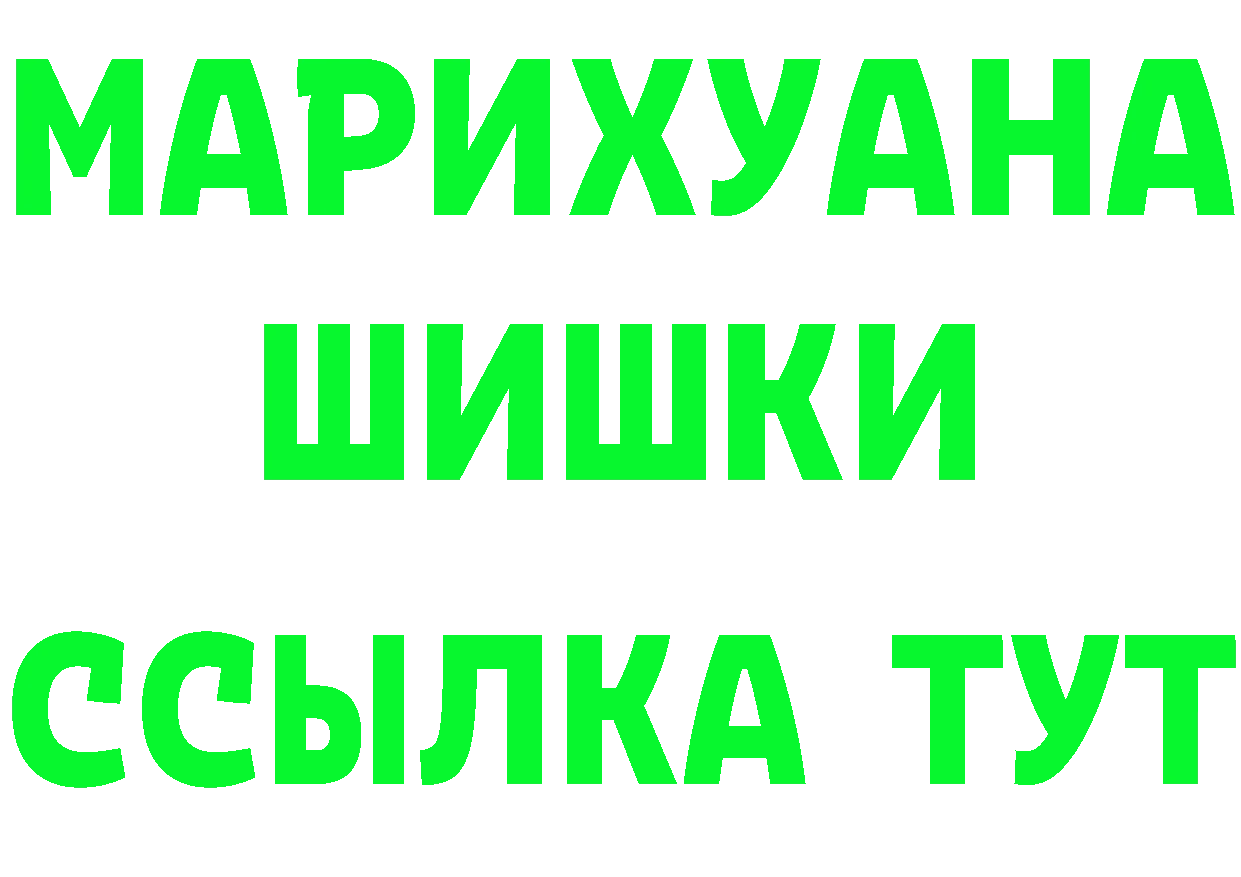 МАРИХУАНА
ШИШКИ
ССЫЛКА ТУТ